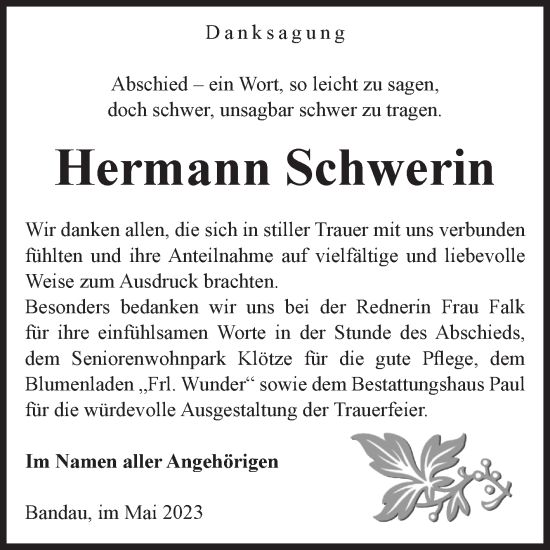 Danksagung

Abschied – ein Wort, so leicht zu sagen,
doch schwer, unsagbar schwer zu tragen.

Hermann Schwerin

Wir danken allen, die sich in stiller Trauer mit uns verbunden fühlten und ihre Anteilnahme auf vielfältige und liebevolle Weise zum Ausdruck brachten.
Besonders bedanken wir uns bei der Rednerin Frau Falk für ihre einfühlsamen Worte in der Stunde des Abschieds, dem Seniorenwohnpark Klötze für die gute Pflege, dem Blumenladen „Frl. Wunder“ sowie dem Bestattungshaus Paul für die würdevolle Ausgestaltung der Trauerfeier.

Im Namen aller Angehörigen

Bandau, im Mai 2023